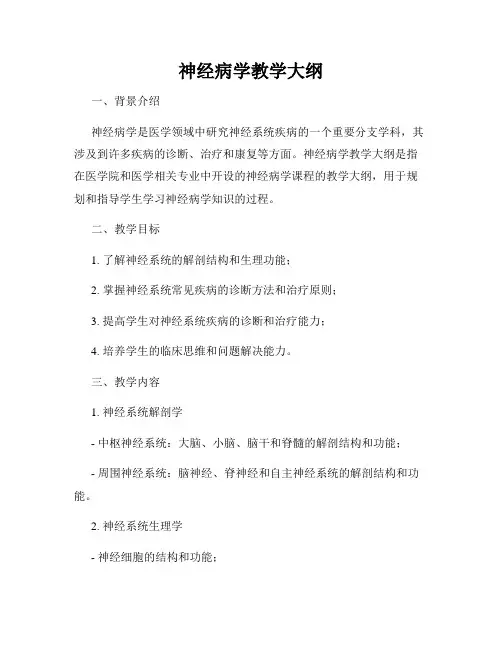 神经病学教学大纲

一、背景介绍

神经病学是医学领域中研究神经系统疾病的一个重要分支学科，其涉及到许多疾病的诊断、治疗和康复等方面。神经病学教学大纲是指在医学院和医学相关专业中开设的神经病学课程的教学大纲，用于规划和指导学生学习神经病学知识的过程。

二、教学目标

1. 了解神经系统的解剖结构和生理功能；

2. 掌握神经系统常见疾病的诊断方法和治疗原则；

3. 提高学生对神经系统疾病的诊断和治疗能力；

4. 培养学生的临床思维和问题解决能力。

三、教学内容

1. 神经系统解剖学

- 中枢神经系统：大脑、小脑、脑干和脊髓的解剖结构和功能；

- 周围神经系统：脑神经、脊神经和自主神经系统的解剖结构和功能。

2. 神经系统生理学

- 神经细胞的结构和功能；